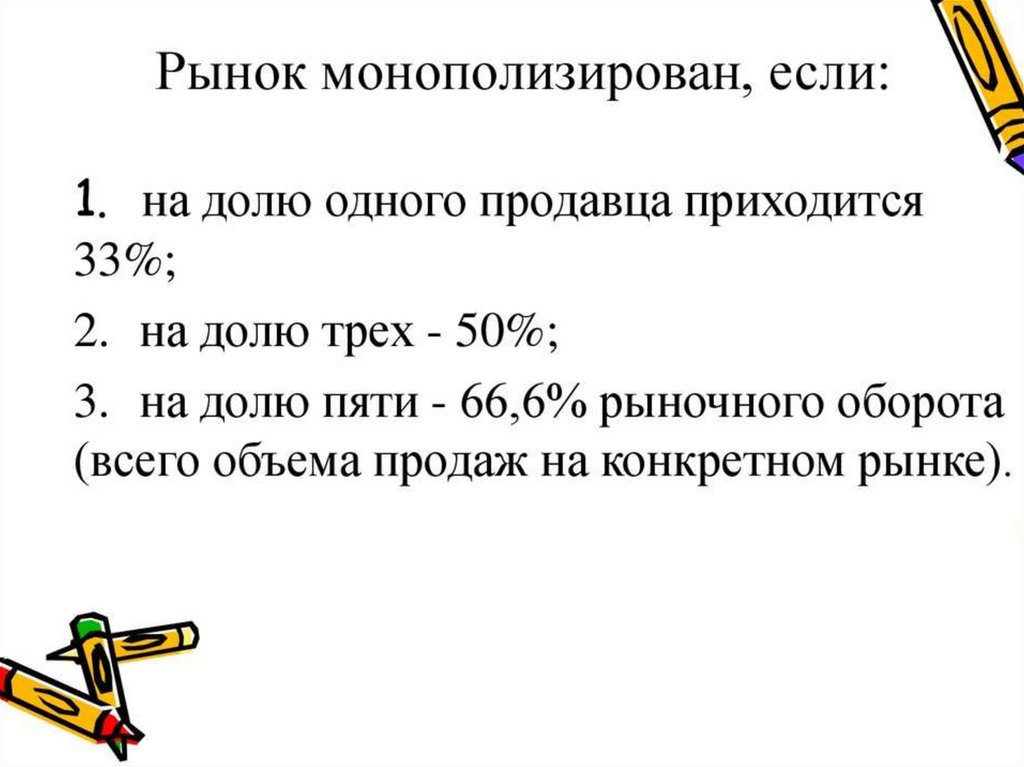 Рынок монополизирован, если:

1. на долю одного продавца приходится 33%;

2. на долю трех - 50%;

3. на долю пяти - 66,6% рыночного оборота (всего объема продаж на конкретном рынке).